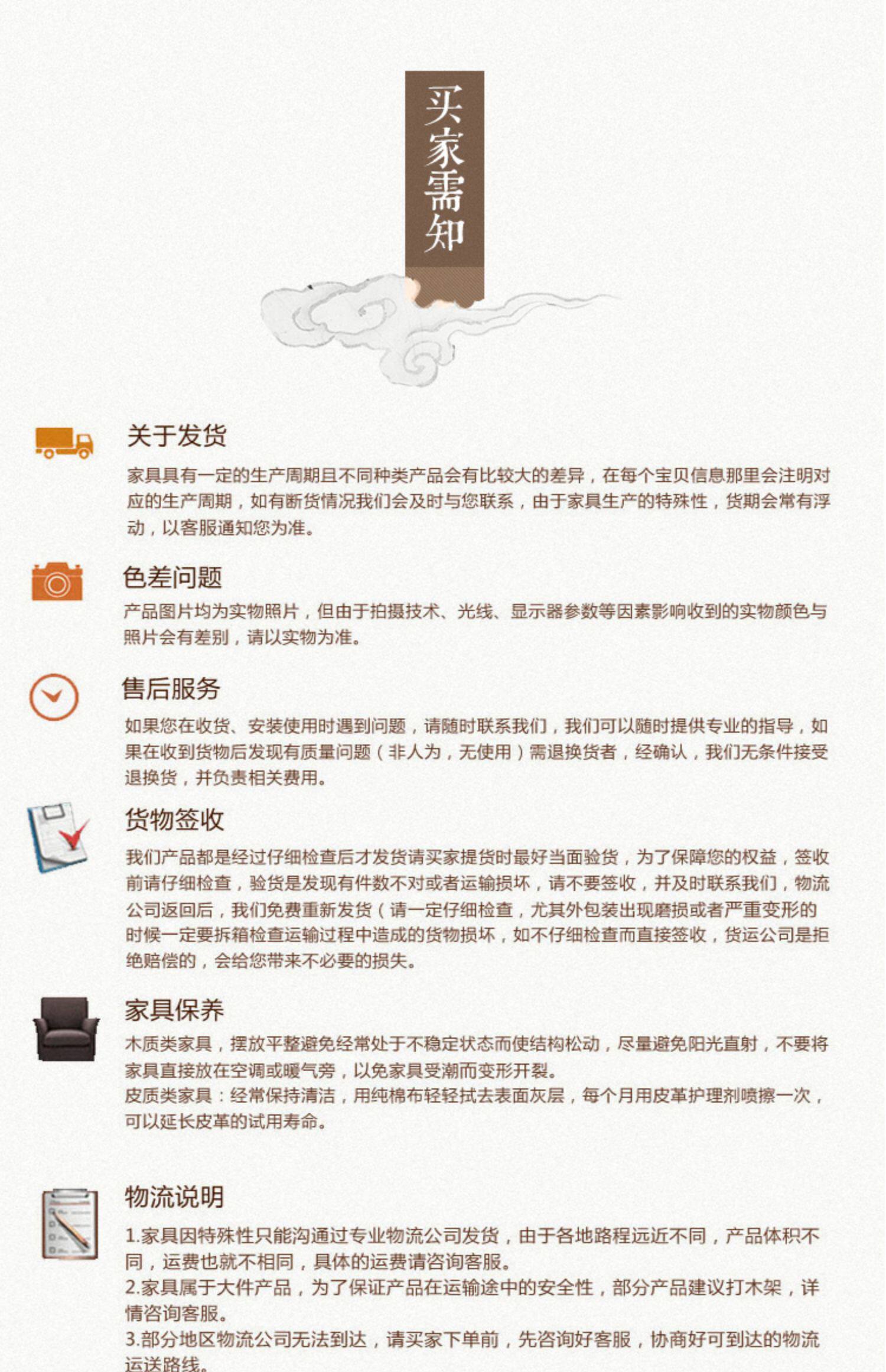 买家需知

关于发货

家具具有一定的生产周期且不同种类产品会有比较大的差异，在每个宝贝信息那里会注明对应的生产周期，如有断货情况我们会及时与您联系，由于家具生产的特殊性，货期会常有浮动，以客服通知您为准。

色差问题

产品图片均为实物照片，但由于拍摄技术、光线、显示器参数等因素影响收到的实物颜色与照片会有差别，请以实物为准。

售后服务

如果您在收货、安装使用时遇到问题，请随时联系我们，我们可以随时提供专业的指导，如果在收到货物后发现有质量问题（非人为，无使用）需退换货者，经确认，我们无条件接受退换货，并负责相关费用。

货物签收

我们产品都是经过仔细检查后才发货请买家提货时最好当面验货，为了保障您的权益，签收前请仔细检查，验货是发现有件数不对或者运输损坏，请不要签收，并及时联系我们，物流公司返回后，我们免费重新发货（请一定仔细检查，尤其外包装出现磨损或者严重变形的时候一定要拆箱检查运输过程中造成的货物损坏，如不仔细检查而直接签收，货运公司是拒绝赔偿的，会给您带来不必要的损失。

家具保养

木质类家具，摆放平整避免经常处于不稳定状态而使结构松动，尽量避免阳光直射，不要将家具直接放在空调或暖气旁，以免家具受潮而变形开裂。
皮质类家具：经常保持清洁，用纯棉布轻轻拭去表面灰层，每个月用皮革护理剂喷擦一次，可以延长皮革的试用寿命。

物流说明

1.家具因特殊性只能沟通过专业物流公司发货，由于各地路程远近不同，产品体积不同，运费也就不相同，具体的运费请咨询客服。
2.家具属于大件产品，为了保证产品在运输途中的安全性，部分产品建议打木架，详情咨询客服。
3.部分地区物流公司无法到达，请买家下单前，先咨询好客服，协商好可到达的物流运送路线。